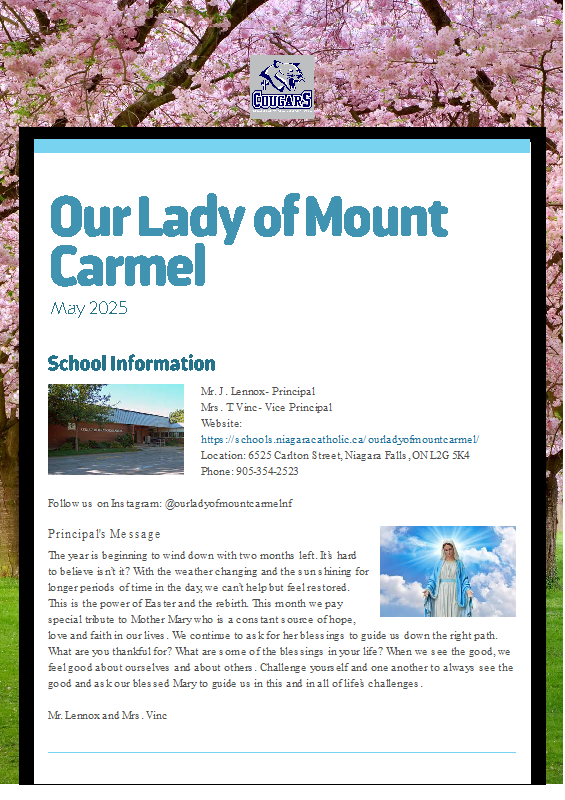 COUGARS

Our Lady of Mount Carmel

May 2025

School Information

Mr. J. Lennox- Principal
Mrs. T Vinc- Vice Principal
Website:
https://schools.niagaracatholic.ca/ourladyofmountcarmel/
Location: 6525 Carlton Street, Niagara Falls, ON L2G 5K4
Phone: 905-354-2523

Follow us on Instagram: @ourladyofmountcarmelnf

Principal's Message

The year is beginning to wind down with two months left. It's hard to believe isn't it? With the weather changing and the sun shining for longer periods of time in the day, we can't help but feel restored. This is the power of Easter and the rebirth. This month we pay special tribute to Mother Mary who is a constant source of hope, love and faith in our lives. We continue to ask for her blessings to guide us down the right path. What are you thankful for? What are some of the blessings in your life? When we see the good, we feel good about ourselves and about others. Challenge yourself and one another to always see the good and ask our blessed Mary to guide us in this and in all of life's challenges.

Mr. Lennox and Mrs. Vinc